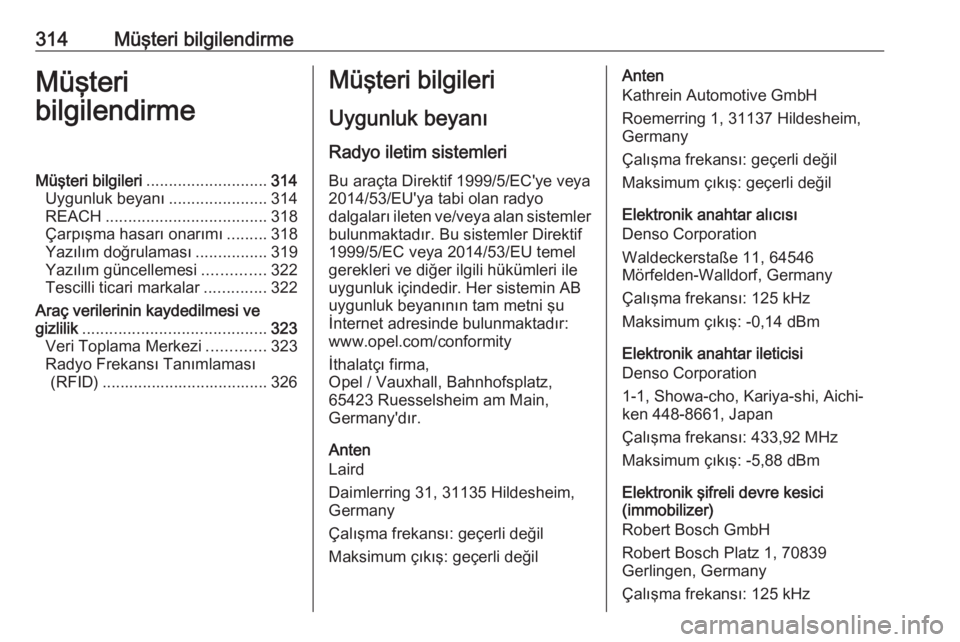 314 Müşteri bilgilendirme

Müşteri bilgilendirme

Müşteri bilgileri ........................... 314
Uygunluk beyanı ...................... 314
REACH .................................... 318
Çarpışma hasarı onarımı ......... 318
Yazılım doğrulaması ................ 319
Yazılım güncellemesi .............. 322
Tescilli ticari markalar .............. 322
Araç verilerinin kaydedilmesi ve gizlilik ......................................... 323
Veri Toplama Merkezi ............. 323
Radyo Frekansı Tanımlaması (RFID) ..................................... 326

Müşteri bilgileri

Uygunluk beyanı

Radyo iletim sistemleri

Bu araçta Direktif 1999/5/EC'ye veya 2014/53/EU'ya tabi olan radyo dalgaları ileten ve/veya alan sistemler bulunmaktadır. Bu sistemler Direktif 1999/5/EC veya 2014/53/EU temel gerekleri ve diğer ilgili hükümleri ile uygunluk içindedir. Her sistemin AB uygunluk beyanının tam metni şu İnternet adresinde bulunmaktadır: www.opel.com/conformity

İthalatçı firma,
Opel / Vauxhall, Bahnhofsplatz, 65423 Ruesselsheim am Main, Germany'dır.

Anten
Laird

Daimlerring 31, 31135 Hildesheim, Germany

Çalışma frekansı: geçerli değil

Maksimum çıkış: geçerli değil

Anten
Kathrein Automotive GmbH

Roemerring 1, 31137 Hildesheim, Germany

Çalışma frekansı: geçerli değil

Maksimum çıkış: geçerli değil

Elektronik anahtar alıcısı
Denso Corporation

Waldeckerstaße 11, 64546 Mörfelden-Walldorf, Germany

Çalışma frekansı: 125 kHz

Maksimum çıkış: -0,14 dBm

Elektronik anahtar ileticisi
Denso Corporation

1-1, Showa-cho, Kariya-shi, Aichi-ken 448-8661, Japan

Çalışma frekansı: 433,92 MHz

Maksimum çıkış: -5,88 dBm

Elektronik şifreli devre kesici (immobilizer)
Robert Bosch GmbH

Robert Bosch Platz 1, 70839 Gerlingen, Germany

Çalışma frekansı: 125 kHz

carmanualsonline.info